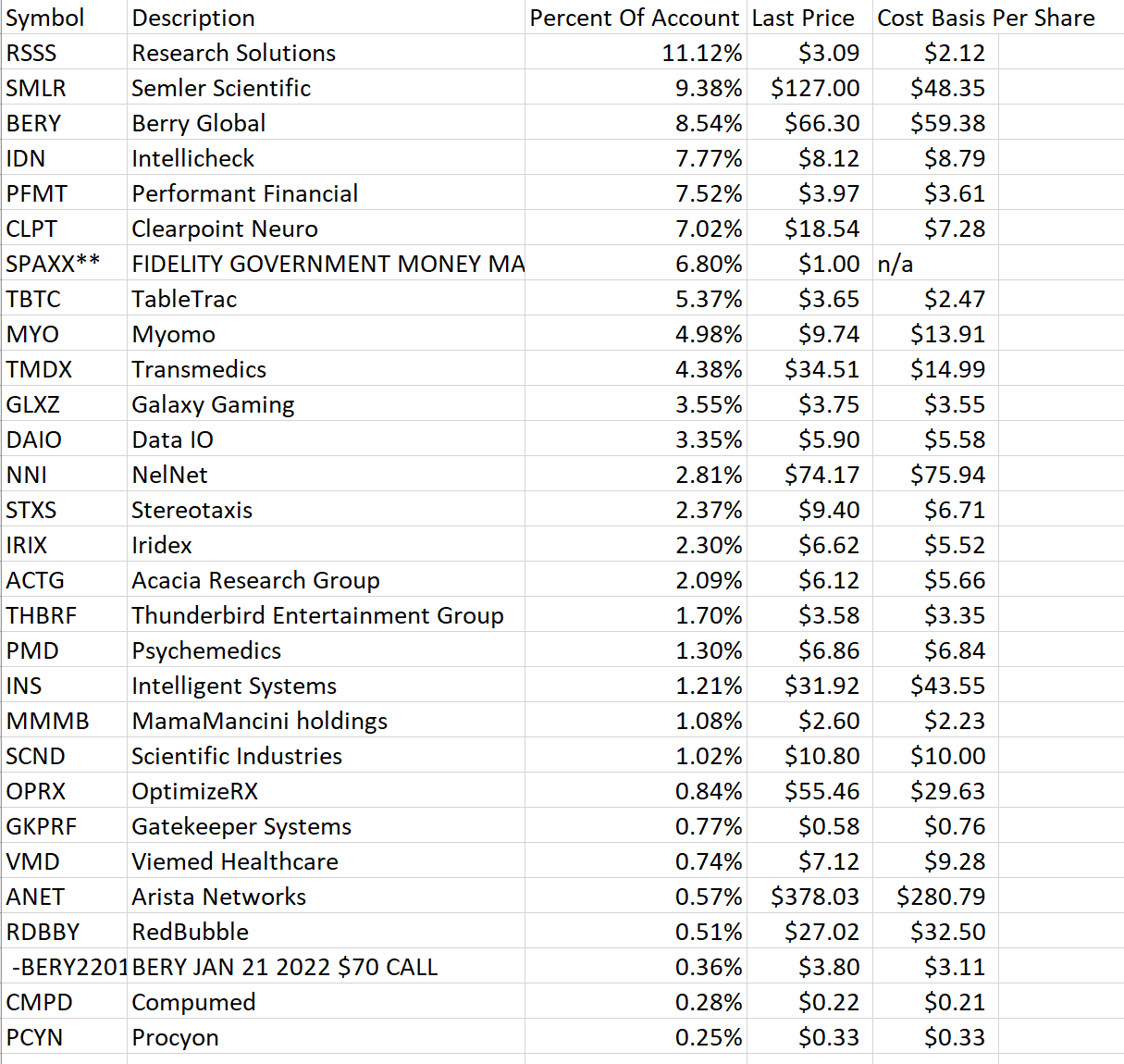 | Symbol | Description | Percent Of Account | Last Price | Cost Basis Per Share |
|---|---|---|---|---|
| RSSS | Research Solutions | 11.12% | \$3.09 | \$2.12 |
| SMLR | Semler Scientific | 9.38% | \$127.00 | \$48.35 |
| BERY | Berry Global | 8.54% | \$66.30 | \$59.38 |
| IDN | Intellicheck | 7.77% | \$8.12 | \$8.79 |
| PFMT | Performant Financial | 7.52% | \$3.97 | \$3.61 |
| CLPT | Clearpoint Neuro | 7.02% | \$18.54 | \$7.28 |
| SPAXX** | FIDELITY GOVERNMENT MONEY MA | 6.80% | \$1.00 | n/a |
| TBTC | TableTrac | 5.37% | \$3.65 | \$2.47 |
| MYO | Myomo | 4.98% | \$9.74 | \$13.91 |
| TMDX | Transmedics | 4.38% | \$34.51 | \$14.99 |
| GLXZ | Galaxy Gaming | 3.55% | \$3.75 | \$3.55 |
| DAIO | Data IO | 3.35% | \$5.90 | \$5.58 |
| NNI | NelNet | 2.81% | \$74.17 | \$75.94 |
| STXS | Stereotaxis | 2.37% | \$9.40 | \$6.71 |
| IRIX | Iridex | 2.30% | \$6.62 | \$5.52 |
| ACTG | Acacia Research Group | 2.09% | \$6.12 | \$5.66 |
| THBRF | Thunderbird Entertainment Group | 1.70% | \$3.58 | \$3.35 |
| PMD | Psychemedics | 1.30% | \$6.86 | \$6.84 |
| INS | Intelligent Systems | 1.21% | \$31.92 | \$43.55 |
| MMMB | MamaMancini holdings | 1.08% | \$2.60 | \$2.23 |
| SCND | Scientific Industries | 1.02% | \$10.80 | \$10.00 |
| OPRX | OptimizeRX | 0.84% | \$55.46 | \$29.63 |
| GKPRF | Gatekeeper Systems | 0.77% | \$0.58 | \$0.76 |
| VMD | Viemed Healthcare | 0.74% | \$7.12 | \$9.28 |
| ANET | Arista Networks | 0.57% | \$378.03 | \$280.79 |
| RDBBY | RedBubble | 0.51% | \$27.02 | \$32.50 |
| -BERY2201 | BERY JAN 21 2022 \$70 CALL | 0.36% | \$3.80 | \$3.11 |
| CMPD | Compumed | 0.28% | \$0.22 | \$0.21 |
| PCYN | Procyon | 0.25% | \$0.33 | \$0.33 |